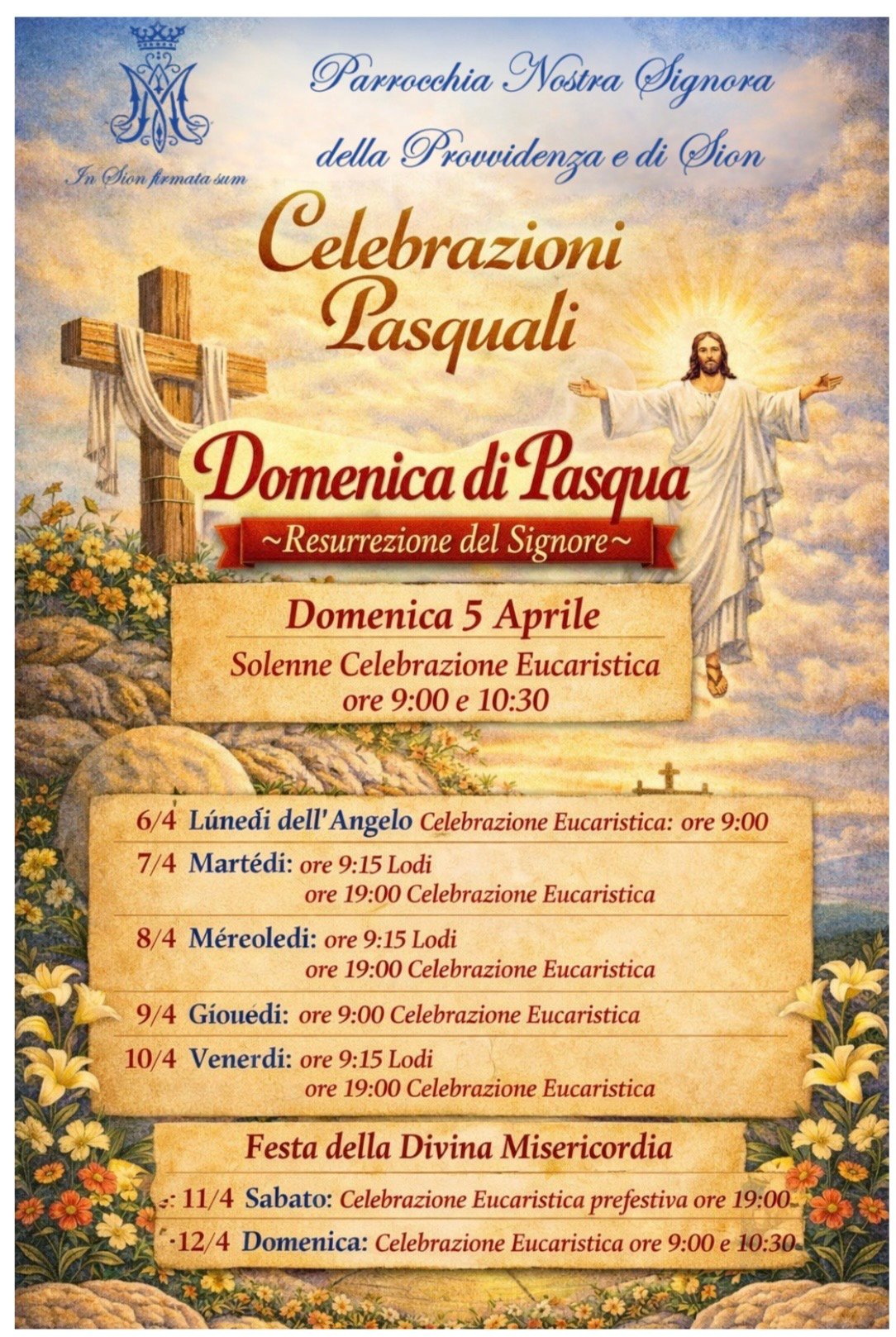 In Sion firmata sum

Parrocchia Nostra Signora della Provvidenza e di Sion

Celebrazioni Pasquali

Domenica di Pasqua

~Resurrezione del Signore~

Domenica 5 Aprile
Solenne Celebrazione Eucaristica
ore 9:00 e 10:30

6/4 Lúnedi dell'Angelo Celebrazione Eucaristica: ore 9:00
7/4 Martédi: ore 9:15 Lodi
ore 19:00 Celebrazione Eucaristica
8/4 Méreoledi: ore 9:15 Lodi
ore 19:00 Celebrazione Eucaristica
9/4 Gíouedi: ore 9:00 Celebrazione Eucaristica
10/4 Venerdi: ore 9:15 Lodi
ore 19:00 Celebrazione Eucaristica

Festa della Divina Misericordia
11/4 Sabato: Celebrazione Eucaristica prefestiva ore 19:00
12/4 Domenica: Celebrazione Eucaristica ore 9:00 e 10:30